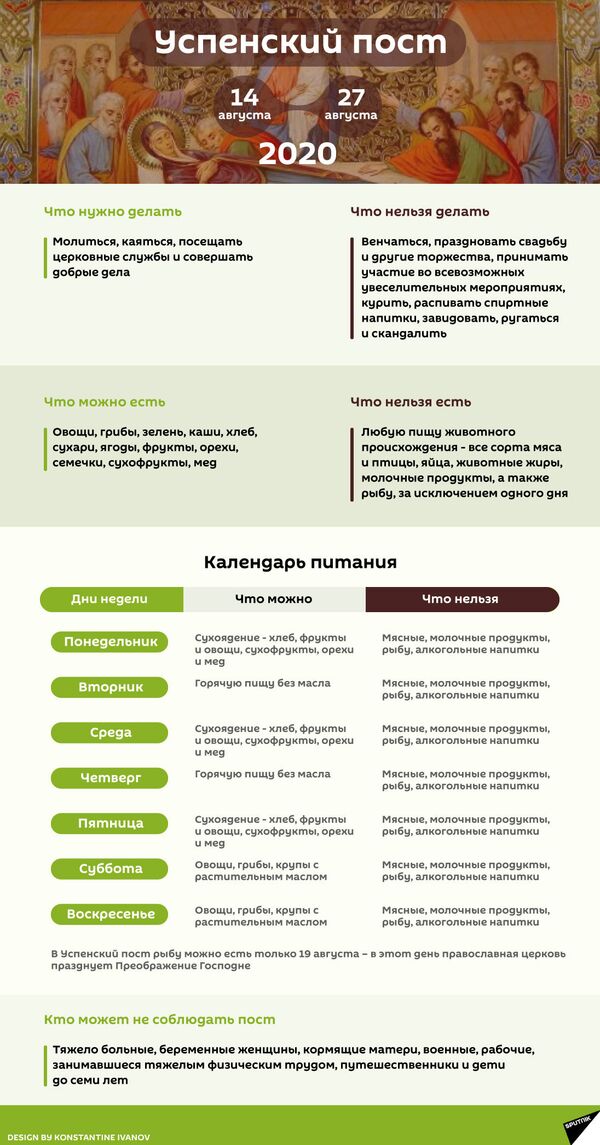 Успенский пост

14 августа

27 августа

2020

Что нужно делать

Молиться, каяться, посещать церковные службы и совершать добрые дела

Что нельзя делать

Венчаться, праздновать свадьбу и другие торжества, принимать участие во всевозможных увеселительных мероприятиях, курить, распивать спиртные напитки, завидовать, ругаться и скандалить

Что можно есть

Овощи, грибы, зелень, каши, хлеб, сухари, ягоды, фрукты, орехи, семечки, сухофрукты, мед

Что нельзя есть

Любую пищу животного происхождения - все сорта мяса и птицы, яйца, животные жиры, молочные продукты, а также рыбу, за исключением одного дня

Календарь питания

| Дни недели | Что можно | Что нельзя |
|---|---|---|
| Понедельник | Сухоядение - хлеб, фрукты и овощи, сухофрукты, орехи и мед | Мясные, молочные продукты, рыбу, алкогольные напитки |
| Вторник | Горячую пищу без масла | Мясные, молочные продукты, рыбу, алкогольные напитки |
| Среда | Сухоядение - хлеб, фрукты и овощи, сухофрукты, орехи и мед | Мясные, молочные продукты, рыбу, алкогольные напитки |
| Четверг | Горячую пищу без масла | Мясные, молочные продукты, рыбу, алкогольные напитки |
| Пятница | Сухоядение - хлеб, фрукты и овощи, сухофрукты, орехи и мед | Мясные, молочные продукты, рыбу, алкогольные напитки |
| Суббота | Овощи, грибы, крупы с растительным маслом | Мясные, молочные продукты, рыбу, алкогольные напитки |
| Воскресенье | Овощи, грибы, крупы с растительным маслом | Мясные, молочные продукты, рыбу, алкогольные напитки |

В Успенский пост рыбу можно есть только 19 августа – в этот день православная церковь празднует Преображение Господне

Кто может не соблюдать пост

Тяжело больные, беременные женщины, кормящие матери, военные, рабочие, занимавшиеся тяжелым физическим трудом, путешественники и дети до семи лет

DESIGN BY KONSTANTINE IVANOV

SPUTNIK